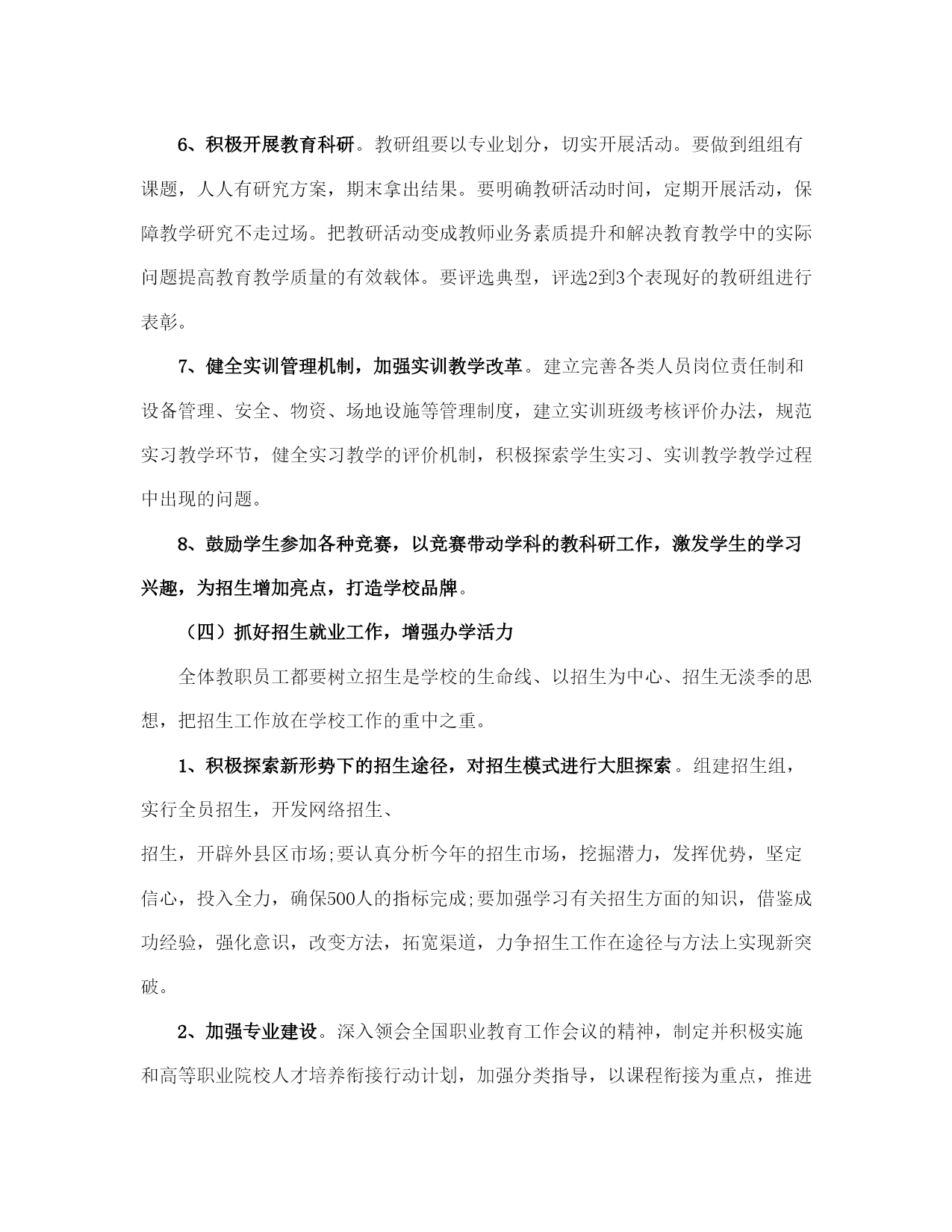 6、积极开展教育科研。教研组要以专业划分，切实开展活动。要做到组组有课题，人人有研究方案，期末拿出结果。要明确教研活动时间，定期开展活动，保障教学研究不走过场。把教研活动变成教师业务素质提升和解决教育教学中的实际问题提高教育教学质量的有效载体。要评选典型，评选2到3个表现好的教研组进行表彰。

7、健全实训管理机制，加强实训教学改革。建立完善各类人员岗位责任制和设备管理、安全、物资、场地设施等管理制度，建立实训班级考核评价办法，规范实习教学环节，健全实习教学的评价机制，积极探索学生实习、实训教学教学过程中出现的问题。

8、鼓励学生参加各种竞赛，以竞赛带动学科的教科研工作，激发学生的学习兴趣，为招生增加亮点，打造学校品牌。

（四）抓好招生就业工作，增强办学活力

全体教职员工都要树立招生是学校的生命线、以招生为中心、招生无淡季的思想，把招生工作放在学校工作的重中之重。

1、积极探索新形势下的招生途径，对招生模式进行大胆探索。组建招生组，实行全员招生，开发网络招生、

招生，开辟外县区市场;要认真分析今年的招生市场，挖掘潜力，发挥优势，坚定信心，投入全力，确保500人的指标完成;要加强学习有关招生方面的知识，借鉴成功经验，强化意识，改变方法，拓宽渠道，力争招生工作在途径与方法上实现新突破。

2、加强专业建设。深入领会全国职业教育工作会议的精神，制定并积极实施和高等职业院校人才培养衔接行动计划，加强分类指导，以课程衔接为重点，推进